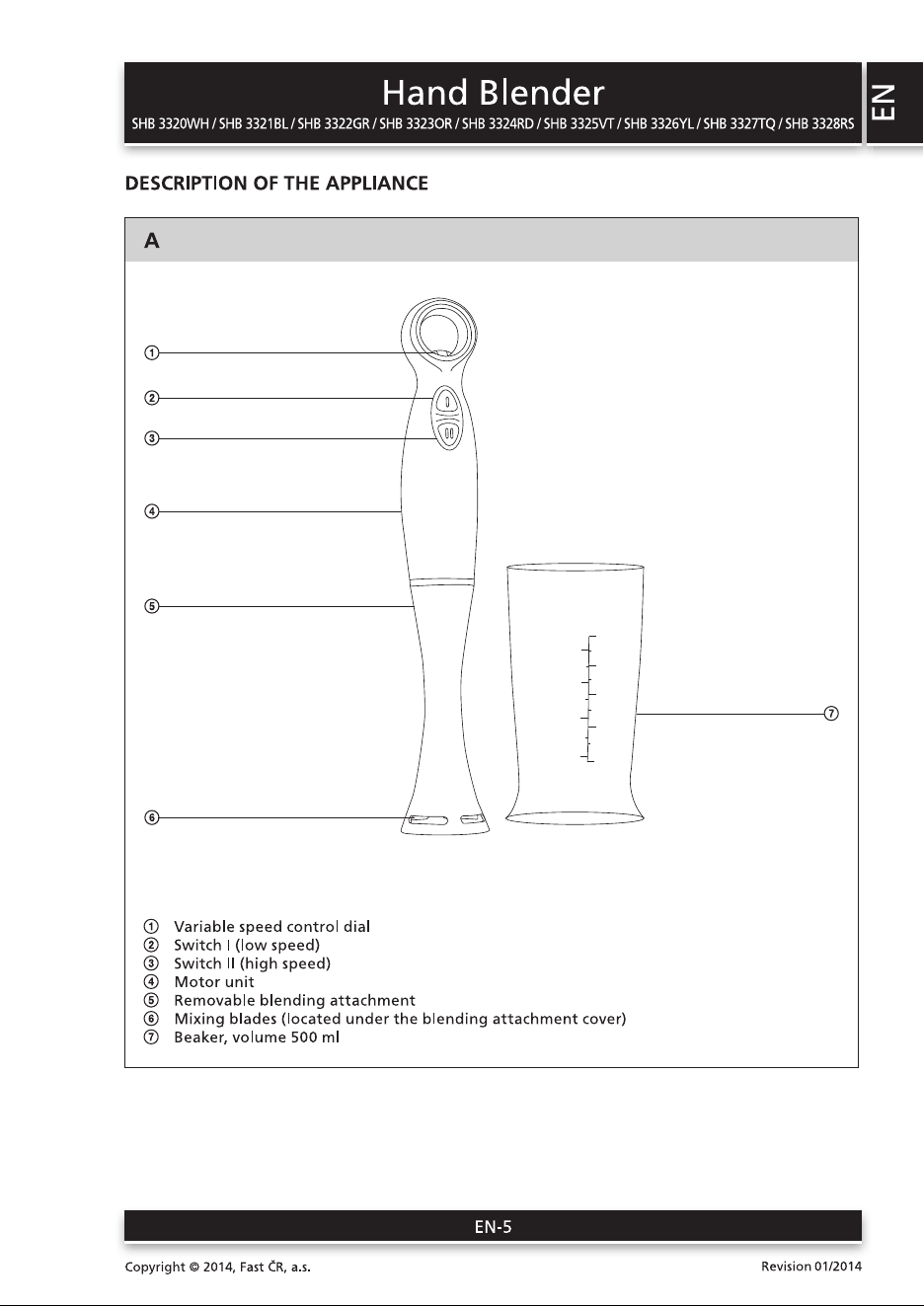 Hand Blender
SHB 3320WH / SHB 3321BL / SHB 3322GR / SHB 3323OR / SHB 3324RD / SHB 3325VT / SHB 3326YL / SHB 3327TQ / SHB 3328RS

EN

DESCRIPTION OF THE APPLIANCE

A

①
②
③
④
⑤
⑥
⑦

① Variable speed control dial
② Switch I (low speed)
③ Switch II (high speed)
④ Motor unit
⑤ Removable blending attachment
⑥ Mixing blades (located under the blending attachment cover)
⑦ Beaker, volume 500 ml

EN-5

Copyright © 2014, Fast ČR, a.s.
Revision 01/2014